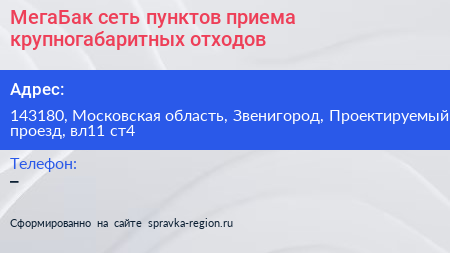 МегаБак сеть пунктов приема крупногабаритных отходов

Адрес:

143180, Московская область, Звенигород, Проектируемый проезд, вл11 ст4

Телефон:

–

Сформированно на сайте spravka-region.ru